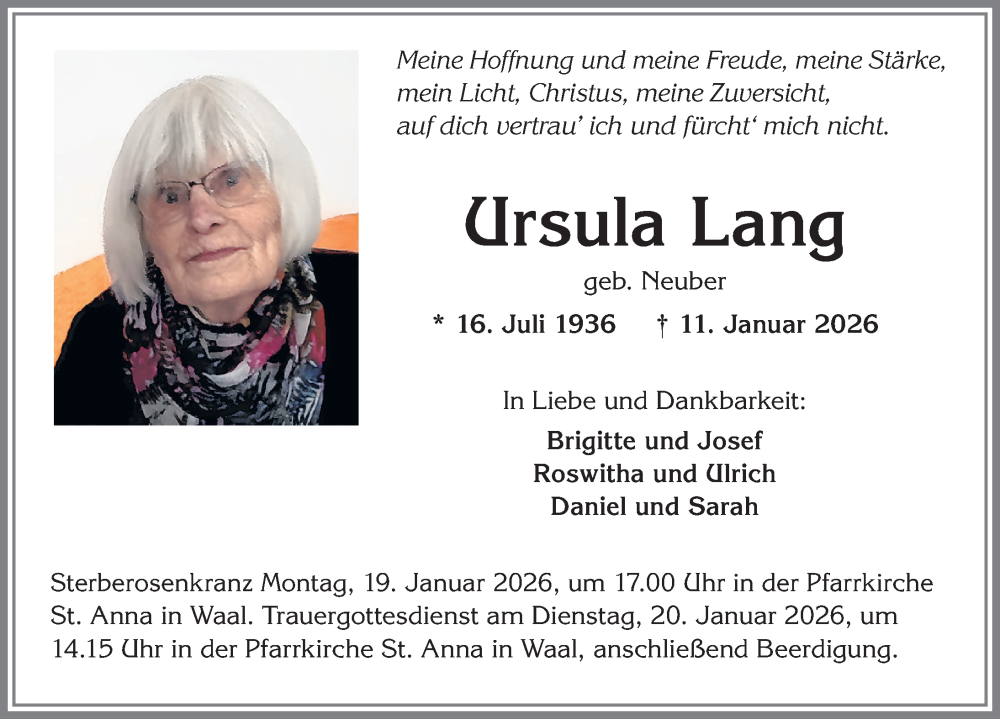 Meine Hoffnung und meine Freude, meine Stärke,
mein Licht, Christus, meine Zuversicht,
auf dich vertrau' ich und fürcht' mich nicht.

Ursula Lang

geb. Neuber

* 16. Juli 1936 † 11. Januar 2026

In Liebe und Dankbarkeit:

Brigitte und Josef
Roswitha und Ulrich
Daniel und Sarah

Sterberosenkranz Montag, 19. Januar 2026, um 17.00 Uhr in der Pfarrkirche St. Anna in Waal. Trauergottesdienst am Dienstag, 20. Januar 2026, um 14.15 Uhr in der Pfarrkirche St. Anna in Waal, anschließend Beerdigung.